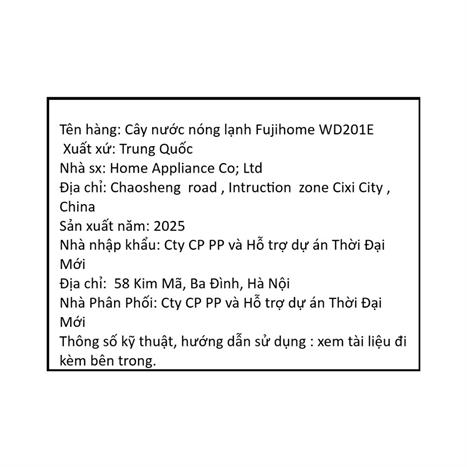 Tên hàng: Cây nước nóng lạnh Fujihome WD201E
Xuất xứ: Trung Quốc
Nhà sx: Home Appliance Co; Ltd
Địa chỉ: Chaosheng road , Intruction zone Cixi City , China
Sản xuất năm: 2025
Nhà nhập khẩu: Cty CP PP và Hỗ trợ dự án Thời Đại Mới
Địa chỉ: 58 Kim Mã, Ba Đình, Hà Nội
Nhà Phân Phối: Cty CP PP và Hỗ trợ dự án Thời Đại Mới
Thông số kỹ thuật, hướng dẫn sử dụng : xem tài liệu đi kèm bên trong.